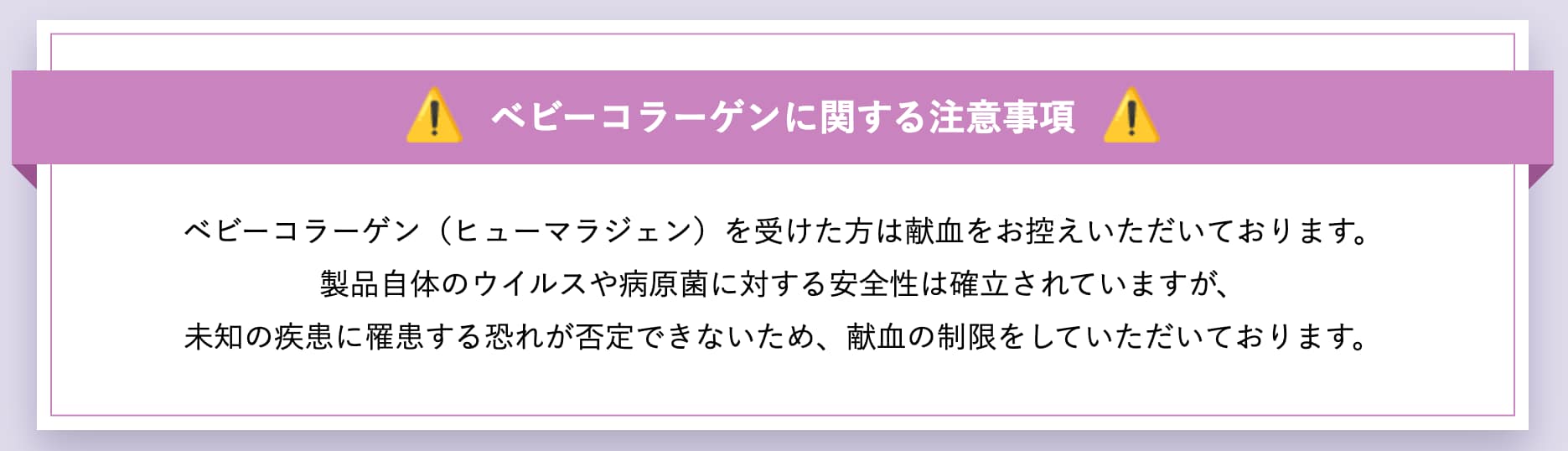 ベビーコラーゲンに関する注意事項

ベビーコラーゲン（ヒューマラジェン）を受けた方は献血をお控えいただいております。
製品自体のウイルスや病原菌に対する安全性は確立されていますが、
未知の疾患に罹患する恐れが否定できないため、献血の制限をしていただいております。